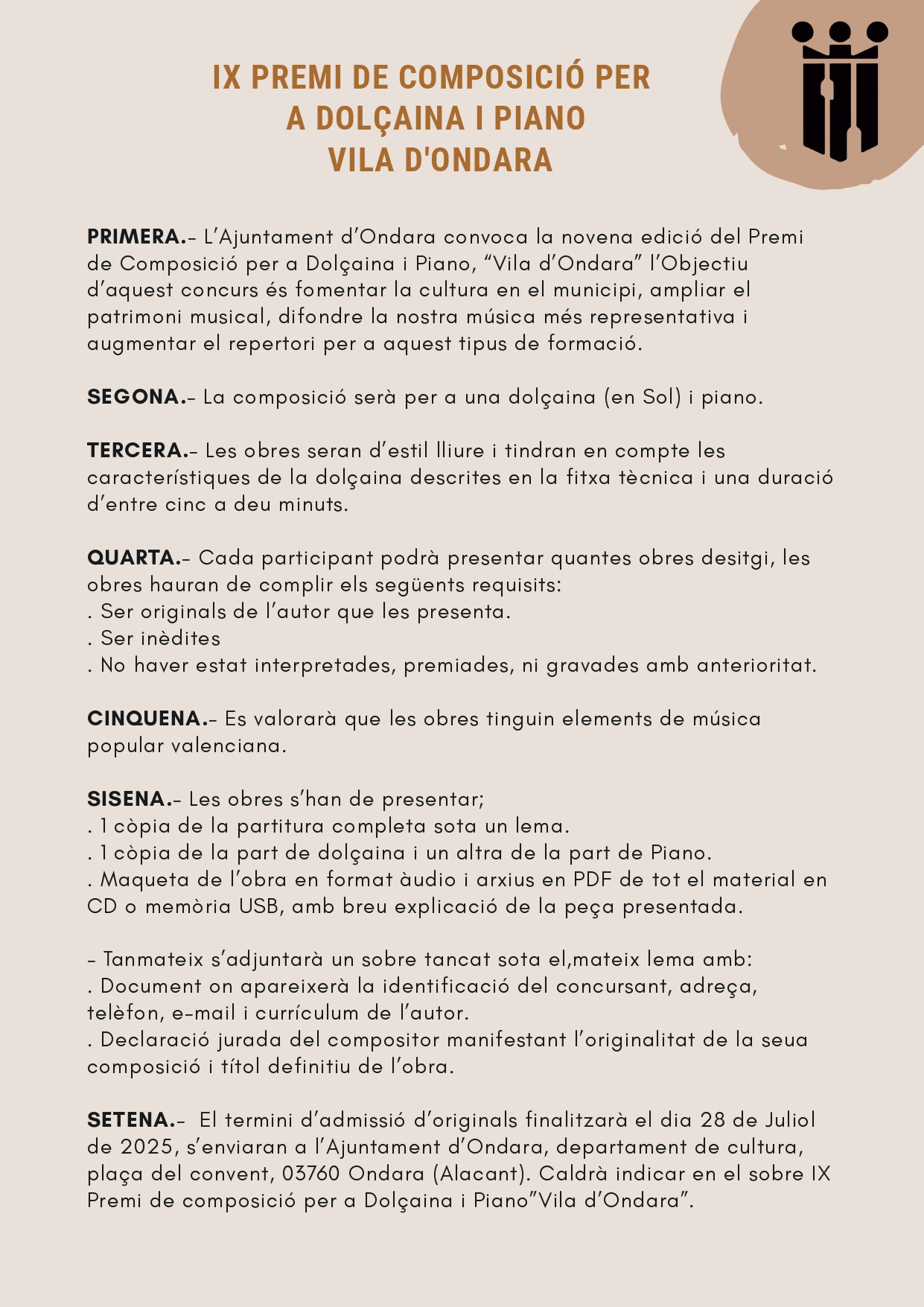 IX PREMI DE COMPOSICIÓ PER
A DOLÇAINA I PIANO
VILA D'ONDARA

PRIMERA.- L'Ajuntament d'Ondara convoca la novena edició del Premi de Composició per a Dolçaina i Piano, "Vila d'Ondara" l'Objectiu d'aquest concurs és fomentar la cultura en el municipi, ampliar el patrimoni musical, difondre la nostra música més representativa i augmentar el repertori per a aquest tipus de formació.

SEGONA.- La composició serà per a una dolçaina (en Sol) i piano.

TERCERA.- Les obres seran d'estil lliure i tindran en compte les característiques de la dolçaina descrites en la fitxa tècnica i una duració d'entre cinc a deu minuts.

QUARTA.- Cada participant podrà presentar quantes obres desitgi, les obres hauran de complir els següents requisits:
. Ser originals de l'autor que les presenta.
. Ser inèdites
. No haver estat interpretades, premiades, ni gravades amb anterioritat.

CINQUENA.- Es valorarà que les obres tinguin elements de música popular valenciana.

SISENA.- Les obres s'han de presentar;
. 1 còpia de la partitura completa sota un lema.
. 1 còpia de la part de dolçaina i un altra de la part de Piano.
. Maqueta de l'obra en format àudio i arxius en PDF de tot el material en CD o memòria USB, amb breu explicació de la peça presentada.

- Tanmateix s'adjuntarà un sobre tancat sota el,mateix lema amb:
. Document on apareixerà la identificació del concursant, adreça, telèfon, e-mail i currículum de l'autor.
. Declaració jurada del compositor manifestant l'originalitat de la seua composició i títol definitiu de l'obra.

SETENA.- El termini d'admissió d'originals finalitzarà el dia 28 de Juliol de 2025, s'enviaran a l'Ajuntament d'Ondara, departament de cultura, plaça del convent, 03760 Ondara (Alacant). Caldrà indicar en el sobre IX Premi de composició per a Dolçaina i Piano"Vila d'Ondara".